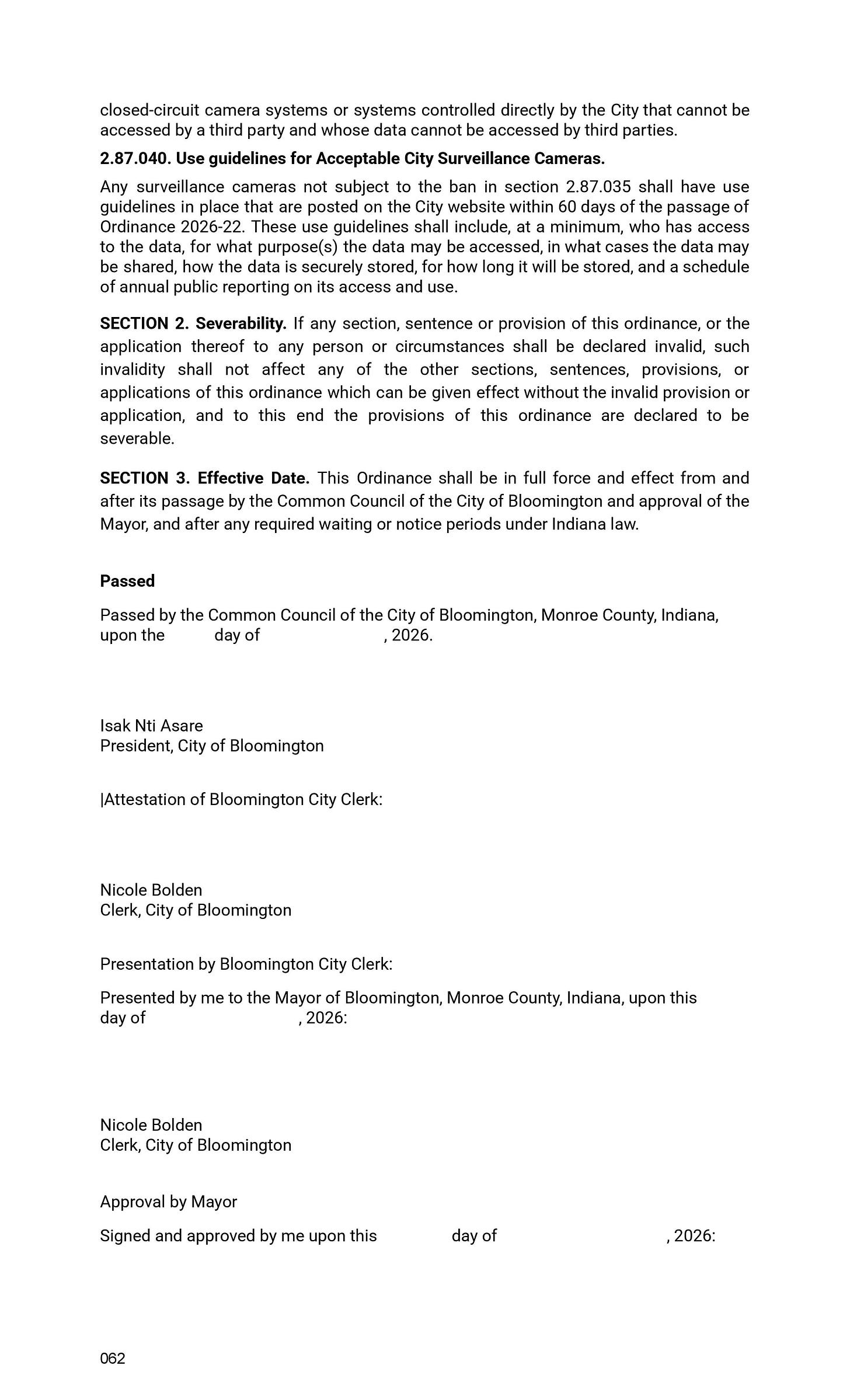 closed-circuit camera systems or systems controlled directly by the City that cannot be accessed by a third party and whose data cannot be accessed by third parties.

2.87.040. Use guidelines for Acceptable City Surveillance Cameras.

Any surveillance cameras not subject to the ban in section 2.87.035 shall have use guidelines in place that are posted on the City website within 60 days of the passage of Ordinance 2026-22. These use guidelines shall include, at a minimum, who has access to the data, for what purpose(s) the data may be accessed, in what cases the data may be shared, how the data is securely stored, for how long it will be stored, and a schedule of annual public reporting on its access and use.

SECTION 2. Severability. If any section, sentence or provision of this ordinance, or the application thereof to any person or circumstances shall be declared invalid, such invalidity shall not affect any of the other sections, sentences, provisions, or applications of this ordinance which can be given effect without the invalid provision or application, and to this end the provisions of this ordinance are declared to be severable.

SECTION 3. Effective Date. This Ordinance shall be in full force and effect from and after its passage by the Common Council of the City of Bloomington and approval of the Mayor, and after any required waiting or notice periods under Indiana law.

Passed

Passed by the Common Council of the City of Bloomington, Monroe County, Indiana, upon the ____ day of ____, 2026.

Isak Nti Asare
President, City of Bloomington

|Attestation of Bloomington City Clerk:

Nicole Bolden
Clerk, City of Bloomington

Presentation by Bloomington City Clerk:

Presented by me to the Mayor of Bloomington, Monroe County, Indiana, upon this day of ____, 2026:

Nicole Bolden
Clerk, City of Bloomington

Approval by Mayor

Signed and approved by me upon this ____ day of ____, 2026:

062